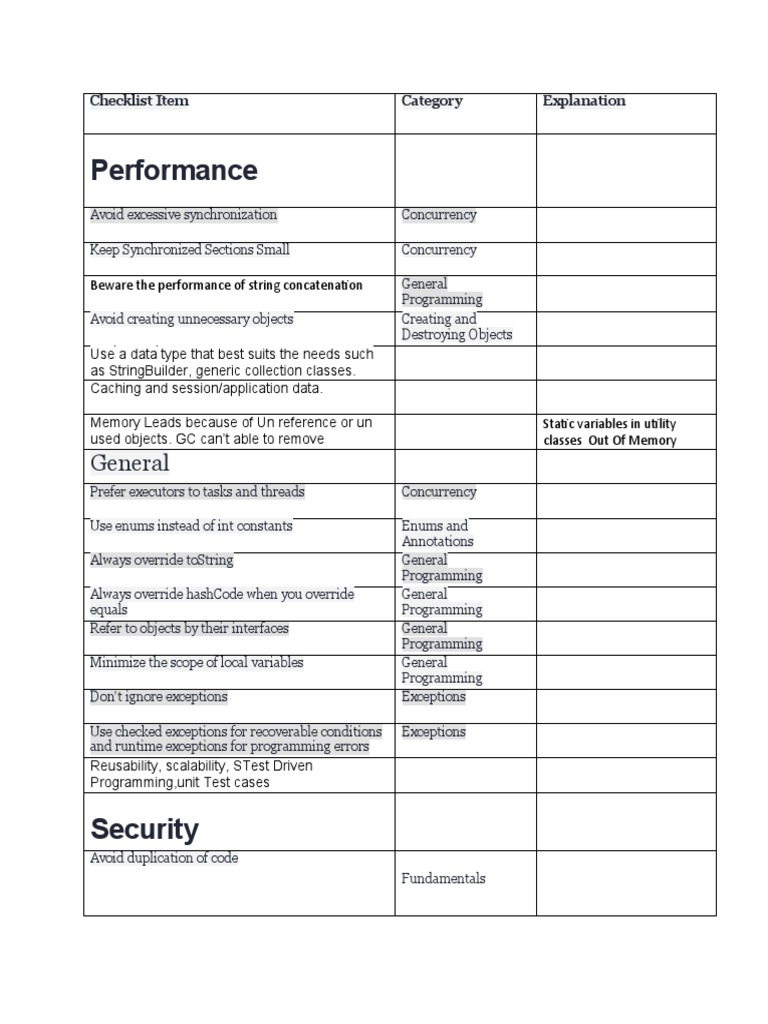 | Checklist Item | Category | Explanation |
|---|---|---|
| Performance | | |
| Avoid excessive synchronization | Concurrency | |
| Keep Synchronized Sections Small | Concurrency | |
| Beware the performance of string concatenation | General Programming | |
| Avoid creating unnecessary objects | Creating and Destroying Objects | |
| Use a data type that best suits the needs such as StringBuilder, generic collection classes. | | |
| Caching and session/application data. | | |
| Memory Leads because of Un reference or un used objects. GC can't able to remove | | Static variables in utility classes Out Of Memory |
| General | | |
| Prefer executors to tasks and threads | Concurrency | |
| Use enums instead of int constants | Enums and Annotations | |
| Always override toString | General Programming | |
| Always override hashCode when you override equals | General Programming | |
| Refer to objects by their interfaces | General Programming | |
| Minimize the scope of local variables | General Programming | |
| Don't ignore exceptions | Exceptions | |
| Use checked exceptions for recoverable conditions and runtime exceptions for programming errors | Exceptions | |
| Reusability, scalability, STest Driven Programming,unit Test cases | | |
| Security | | |
| Avoid duplication of code | Fundamentals | |